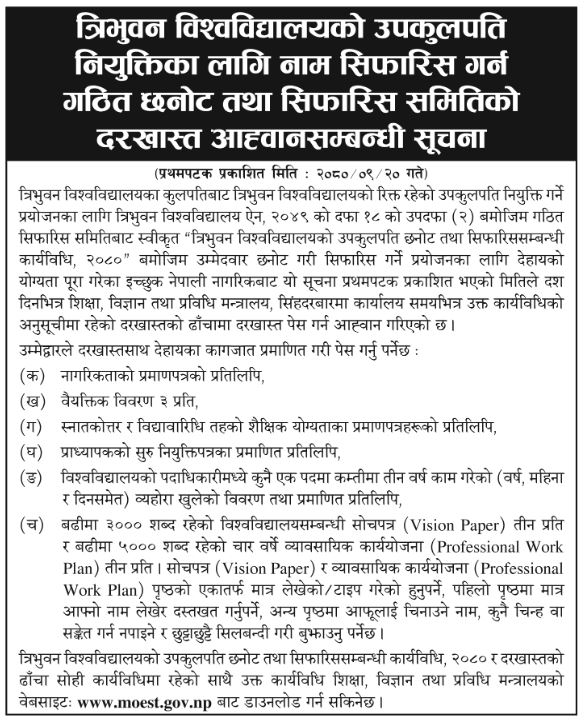 त्रिभुवन विश्वविद्यालयको उपकुलपति नियुक्तिका लागि नाम सिफारिस गर्न गठित छनोट तथा सिफारिस समितिको दरखास्त आह्वानसम्बन्धी सूचना

(प्रथमपटक प्रकाशित मिति : २०८०/०९/२० गते)

त्रिभुवन विश्वविद्यालयका कुलपतिबाट त्रिभुवन विश्वविद्यालयको रिक्त रहेको उपकुलपति नियुक्ति गर्ने प्रयोजनका लागि त्रिभुवन विश्वविद्यालय ऐन, २०४९ को दफा १८ को उपदफा (२) बमोजिम गठित सिफारिस समितिबाट स्वीकृत "त्रिभुवन विश्वविद्यालयको उपकुलपति छनोट तथा सिफारिससम्बन्धी कार्यविधि, २०८०" बमोजिम उम्मेदवार छनोट गरी सिफारिस गर्ने प्रयोजनका लागि देहायको योग्यता पूरा गरेका इच्छुक नेपाली नागरिकबाट यो सूचना प्रथमपटक प्रकाशित भएको मितिले दश दिनभित्र शिक्षा, विज्ञान तथा प्रविधि मन्त्रालय, सिंहदरबारमा कार्यालय समयभित्र उक्त कार्यविधिको अनुसूचीमा रहेको दरखास्तको ढाँचामा दरखास्त पेस गर्न आह्वान गरिएको छ।

उम्मेद्वारले दरखास्तसाथ देहायका कागजात प्रमाणित गरी पेस गर्नु पर्नेछ :

(क) नागरिकताको प्रमाणपत्रको प्रतिलिपि,

(ख) वैयक्तिक विवरण ३ प्रति,

(ग) स्नातकोत्तर र विद्यावारिधि तहको शैक्षिक योग्यताका प्रमाणपत्रहरूको प्रतिलिपि,

(घ) प्राध्यापकको सुरु नियुक्तिपत्रका प्रमाणित प्रतिलिपि,

(ङ) विश्वविद्यालयको पदाधिकारीमध्ये कुनै एक पदमा कम्तीमा तीन वर्ष काम गरेको (वर्ष, महिना र दिनसमेत) व्यहोरा खुलेको विवरण तथा प्रमाणित प्रतिलिपि,

(च) बढीमा ३००० शब्द रहेको विश्वविद्यालयसम्बन्धी सोचपत्र (Vision Paper) तीन प्रति र बढीमा ५००० शब्द रहेको चार वर्षे व्यावसायिक कार्ययोजना (Professional Work Plan) तीन प्रति। सोचपत्र (Vision Paper) र व्यावसायिक कार्ययोजना (Professional Work Plan) पृष्ठको एकातर्फ मात्र लेखेको/टाइप गरेको हुनुपर्ने, पहिलो पृष्ठमा मात्र आफ्नो नाम लेखेर दस्तखत गर्नुपर्ने, अन्य पृष्ठमा आफूलाई चिनाउने नाम, कुनै चिन्ह वा सङ्केत गर्न नपाइने र छुट्टाछुट्टै सिलबन्दी गरी बुझाउनु पर्नेछ।

त्रिभुवन विश्वविद्यालयको उपकुलपति छनोट तथा सिफारिससम्बन्धी कार्यविधि, २०८० र दरखास्तको ढाँचा सोही कार्यविधिमा रहेको साथै उक्त कार्यविधि शिक्षा, विज्ञान तथा प्रविधि मन्त्रालयको वेबसाइट: www.moest.gov.np बाट डाउनलोड गर्न सकिनेछ।